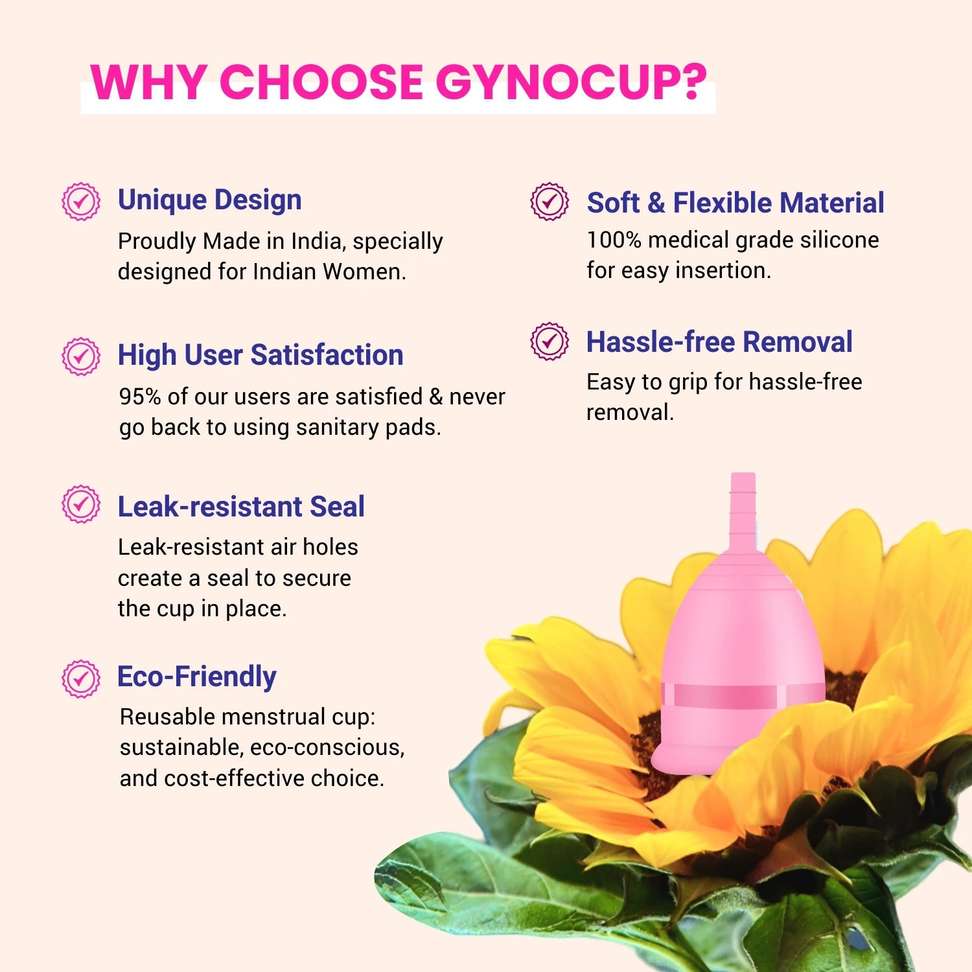 WHY CHOOSE GYNOCUP?

Unique Design
Proudly Made in India, specially designed for Indian Women.

High User Satisfaction
95% of our users are satisfied & never go back to using sanitary pads.

Leak-resistant Seal
Leak-resistant air holes create a seal to secure the cup in place.

Eco-Friendly
Reusable menstrual cup: sustainable, eco-conscious, and cost-effective choice.

Soft & Flexible Material
100% medical grade silicone for easy insertion.

Hassle-free Removal
Easy to grip for hassle-free removal.